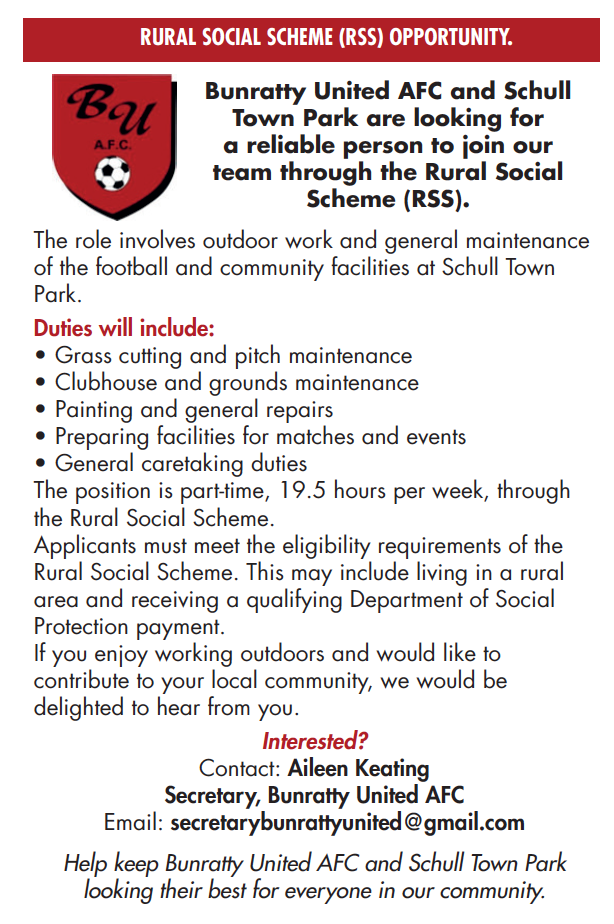 RURAL SOCIAL SCHEME (RSS) OPPORTUNITY.

BU
A.F.C.

Bunratty United AFC and Schull Town Park are looking for a reliable person to join our team through the Rural Social Scheme (RSS).

The role involves outdoor work and general maintenance of the football and community facilities at Schull Town Park.

Duties will include:
• Grass cutting and pitch maintenance
• Clubhouse and grounds maintenance
• Painting and general repairs
• Preparing facilities for matches and events
• General caretaking duties

The position is part-time, 19.5 hours per week, through the Rural Social Scheme.

Applicants must meet the eligibility requirements of the Rural Social Scheme. This may include living in a rural area and receiving a qualifying Department of Social Protection payment.

If you enjoy working outdoors and would like to contribute to your local community, we would be delighted to hear from you.

Interested?
Contact: Aileen Keating
Secretary, Bunratty United AFC
Email: secretarybunrattyunited@gmail.com

Help keep Bunratty United AFC and Schull Town Park looking their best for everyone in our community.